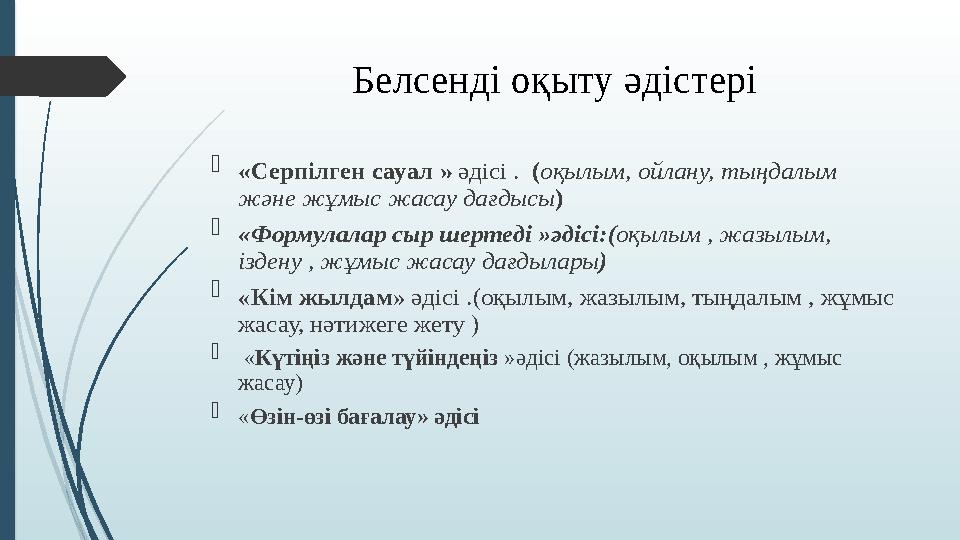 Белсенді оқыту әдістері

«Серпілген сауал » әдісі . (оқылым, ойлану, тыңдалым және жұмыс жасау дағдысы)

«Формулалар сыр шертеді »әдісі:(оқылым , жазылым, іздену , жұмыс жасау дағдылары)

«Кім жылдам» әдісі .(оқылым, жазылым, тыңдалым , жұмыс жасау, нәтижеге жету )

«Күтіңіз және түйіндеңіз »әдісі (жазылым, оқылым , жұмыс жасау)

«Өзін-өзі бағалау» әдісі